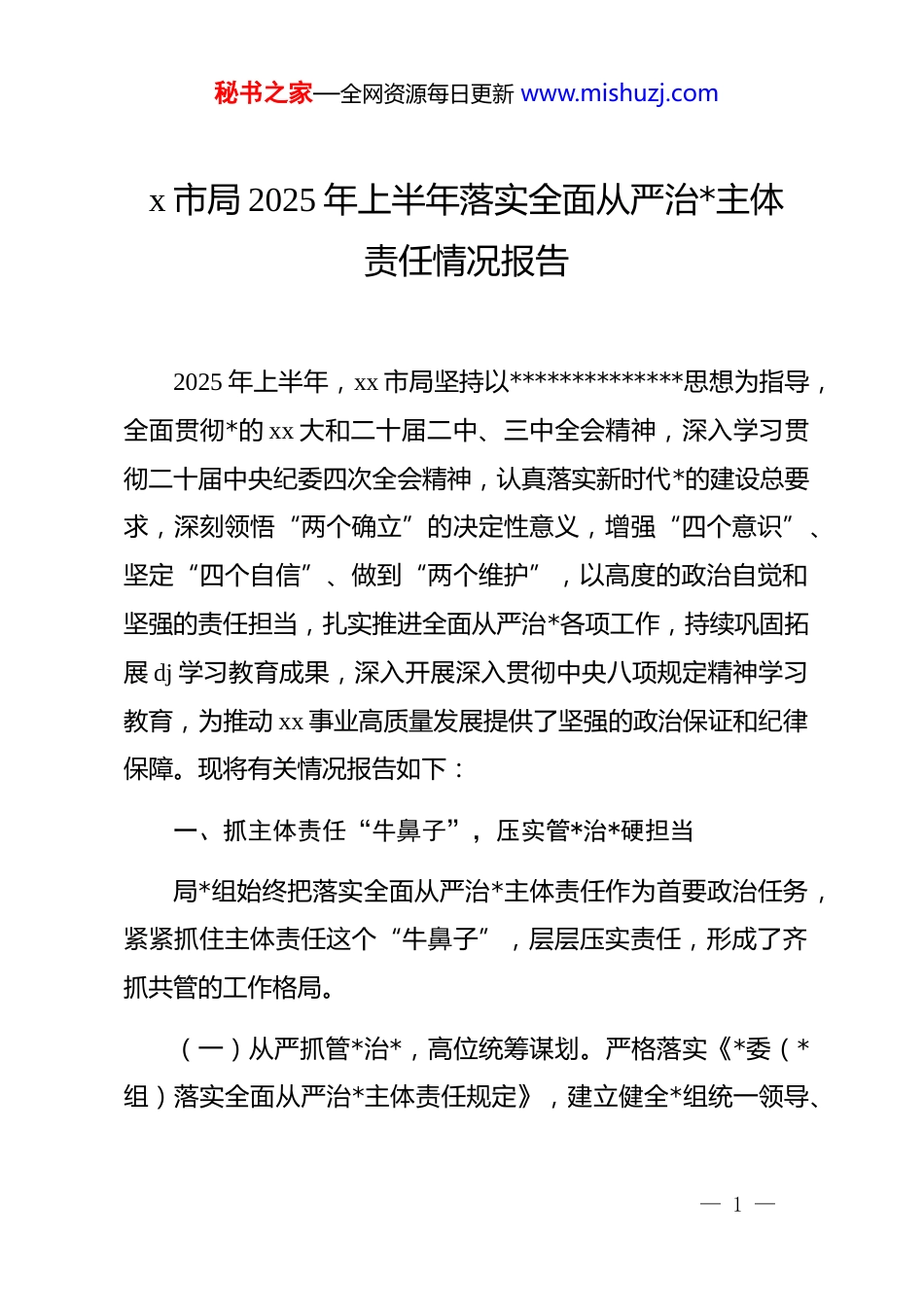 秘书之家—全网资源每日更新 www.mishuzj.com

x 市局 2025 年上半年落实全面从严治*主体责任情况报告

2025 年上半年，xx 市局坚持以**************思想为指导，全面贯彻*的 xx 大和二十届二中、三中全会精神，深入学习贯彻二十届中央纪委四次全会精神，认真落实新时代*的建设总要求，深刻领悟“两个确立”的决定性意义，增强“四个意识”、坚定“四个自信”、做到“两个维护”，以高度的政治自觉和坚强的责任担当，扎实推进全面从严治*各项工作，持续巩固拓展 dj 学习教育成果，深入开展深入贯彻中央八项规定精神学习教育，为推动 xx 事业高质量发展提供了坚强的政治保证和纪律保障。现将有关情况报告如下：

一、抓主体责任“牛鼻子”，压实管*治*硬担当

局*组始终把落实全面从严治*主体责任作为首要政治任务，紧紧抓住主体责任这个“牛鼻子”，层层压实责任，形成了齐抓共管的工作格局。

（一）从严抓管*治*，高位统筹谋划。严格落实《*委（*组）落实全面从严治*主体责任规定》，建立健全*组统一领导、

— 1 —